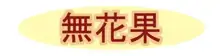 無花果